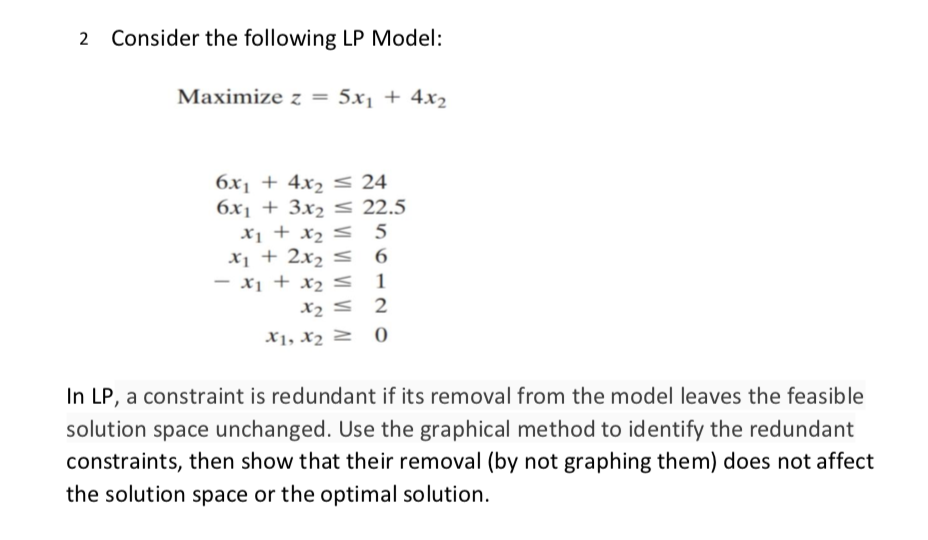 2 Consider the following LP Model:

Maximize $z = 5x_1 + 4x_2$

$6x_1 + 4x_2 \leq 24$
$6x_1 + 3x_2 \leq 22.5$
$x_1 + x_2 \leq 5$
$x_1 + 2x_2 \leq 6$
$-x_1 + x_2 \leq 1$
$x_2 \leq 2$
$x_1, x_2 \geq 0$

In LP, a constraint is redundant if its removal from the model leaves the feasible solution space unchanged. Use the graphical method to identify the redundant constraints, then show that their removal (by not graphing them) does not affect the solution space or the optimal solution.